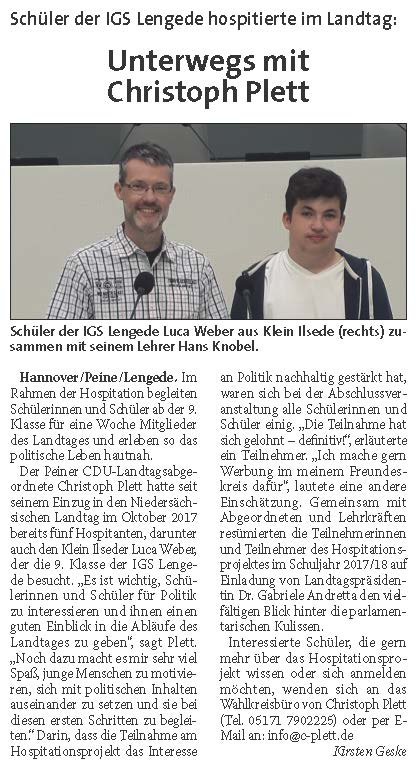 Schüler der IGS Lengede hospitierte im Landtag:

Unterwegs mit Christoph Plett

Schüler der IGS Lengede Luca Weber aus Klein Ilsede (rechts) zusammen mit seinem Lehrer Hans Knobel.

Hannover/Peine/Lengede. Im Rahmen der Hospitation begleiten Schülerinnen und Schüler ab der 9. Klasse für eine Woche Mitglieder des Landtages und erleben so das politische Leben hautnah.

Der Peiner CDU-Landtagsabgeordnete Christoph Plett hatte seit seinem Einzug in den Niedersächsischen Landtag im Oktober 2017 bereits fünf Hospitanten, darunter auch den Klein Ilseder Luca Weber, der die 9. Klasse der IGS Lengede besucht. „Es ist wichtig, Schülerinnen und Schüler für Politik zu interessieren und ihnen einen guten Einblick in die Abläufe des Landtages zu geben", sagt Plett. „Noch dazu macht es mir sehr viel Spaß, junge Menschen zu motivieren, sich mit politischen Inhalten auseinander zu setzen und sie bei diesen ersten Schritten zu begleiten." Darin, dass die Teilnahme am Hospitationsprojekt das Interesse an Politik nachhaltig gestärkt hat, waren sich bei der Abschlussveranstaltung alle Schülerinnen und Schüler einig. „Die Teilnahme hat sich gelohnt – definitiv!", erläuterte ein Teilnehmer. „Ich mache gern Werbung im meinem Freundeskreis dafür", lautete eine andere Einschätzung. Gemeinsam mit Abgeordneten und Lehrkräften resümierten die Teilnehmerinnen und Teilnehmer des Hospitationsprojektes im Schuljahr 2017/18 auf Einladung von Landtagspräsidentin Dr. Gabriele Andretta den vielfältigen Blick hinter die parlamentarischen Kulissen.

Interessierte Schüler, die gern mehr über das Hospitationsprojekt wissen oder sich anmelden möchten, wenden sich an das Wahlkreisbüro von Christoph Plett (Tel. 05171 7902225) oder per E-Mail an: info@c-plett.de

Kirsten Geske